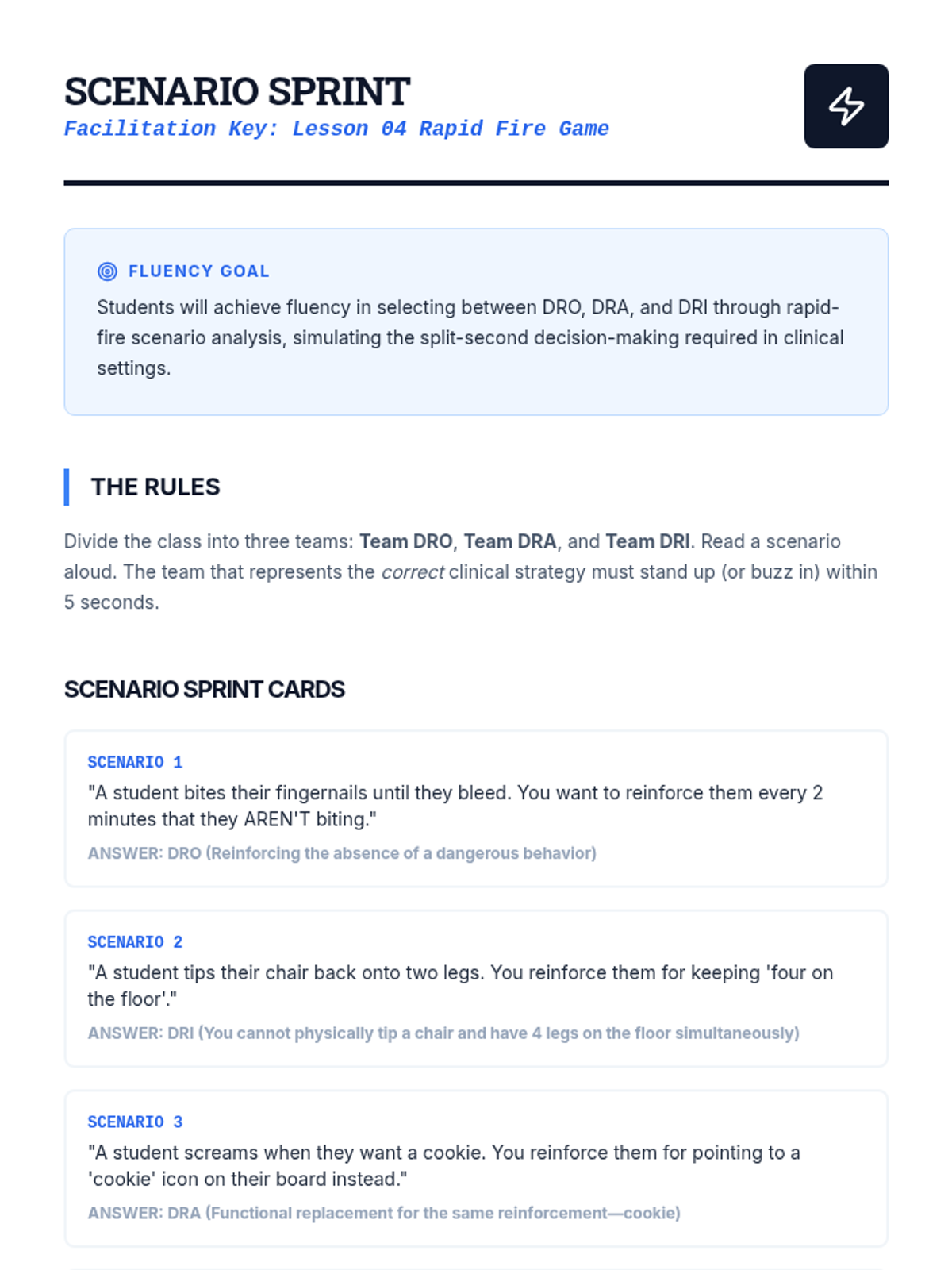 SCENARIO SPRINT
Facilitation Key: Lesson 04 Rapid Fire Game

FLUENCY GOAL
Students will achieve fluency in selecting between DRO, DRA, and DRI through rapid-fire scenario analysis, simulating the split-second decision-making required in clinical settings.

THE RULES

Divide the class into three teams: Team DRO, Team DRA, and Team DRI. Read a scenario aloud. The team that represents the correct clinical strategy must stand up (or buzz in) within 5 seconds.

SCENARIO SPRINT CARDS

SCENARIO 1
"A student bites their fingernails until they bleed. You want to reinforce them every 2 minutes that they AREN'T biting."
ANSWER: DRO (Reinforcing the absence of a dangerous behavior)

SCENARIO 2
"A student tips their chair back onto two legs. You reinforce them for keeping 'four on the floor'."
ANSWER: DRI (You cannot physically tip a chair and have 4 legs on the floor simultaneously)

SCENARIO 3
"A student screams when they want a cookie. You reinforce them for pointing to a 'cookie' icon on their board instead."
ANSWER: DRA (Functional replacement for the same reinforcement—cookie)